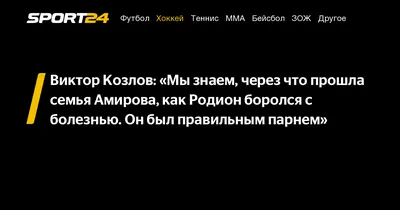 SPORT24 Футбол Хоккей Теннис ММА Бейсбол ЗОЖ Другое

Виктор Козлов: «Мы знаем, через что прошла семья Амирова, как Родион боролся с болезнью. Он был правильным парнем»